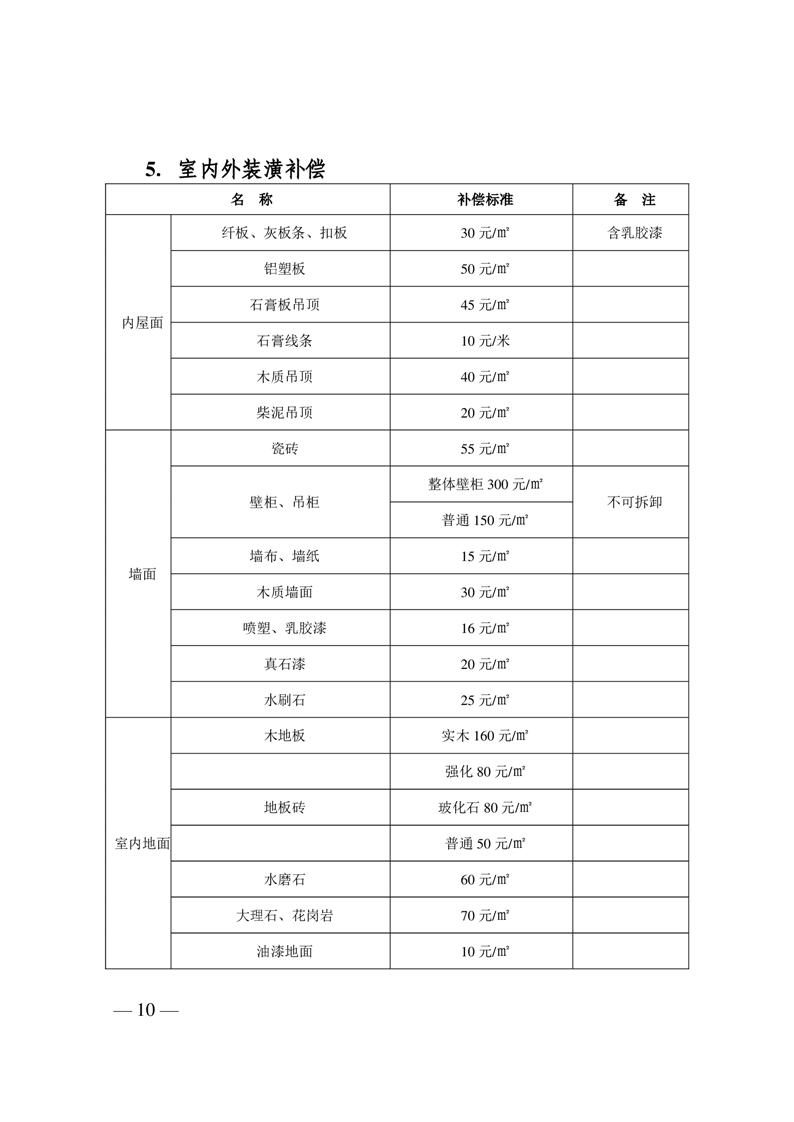 5. 室内外装潢补偿

| 名　称 | | 补偿标准 | 备　注 |
|---|---|---|---|
| 内屋面 | 纤板、灰板条、扣板 | 30 元/㎡ | 含乳胶漆 |
| | 铝塑板 | 50 元/㎡ | |
| | 石膏板吊顶 | 45 元/㎡ | |
| | 石膏线条 | 10 元/米 | |
| | 木质吊顶 | 40 元/㎡ | |
| | 柴泥吊顶 | 20 元/㎡ | |
| 墙面 | 瓷砖 | 55 元/㎡ | |
| | 壁柜、吊柜 | 整体壁柜 300 元/㎡ | 不可拆卸 |
| | | 普通 150 元/㎡ | |
| | 墙布、墙纸 | 15 元/㎡ | |
| | 木质墙面 | 30 元/㎡ | |
| | 喷塑、乳胶漆 | 16 元/㎡ | |
| | 真石漆 | 20 元/㎡ | |
| | 水刷石 | 25 元/㎡ | |
| 室内地面 | 木地板 | 实木 160 元/㎡ | |
| | | 强化 80 元/㎡ | |
| | 地板砖 | 玻化石 80 元/㎡ | |
| | | 普通 50 元/㎡ | |
| | 水磨石 | 60 元/㎡ | |
| | 大理石、花岗岩 | 70 元/㎡ | |
| | 油漆地面 | 10 元/㎡ | |

— 10 —